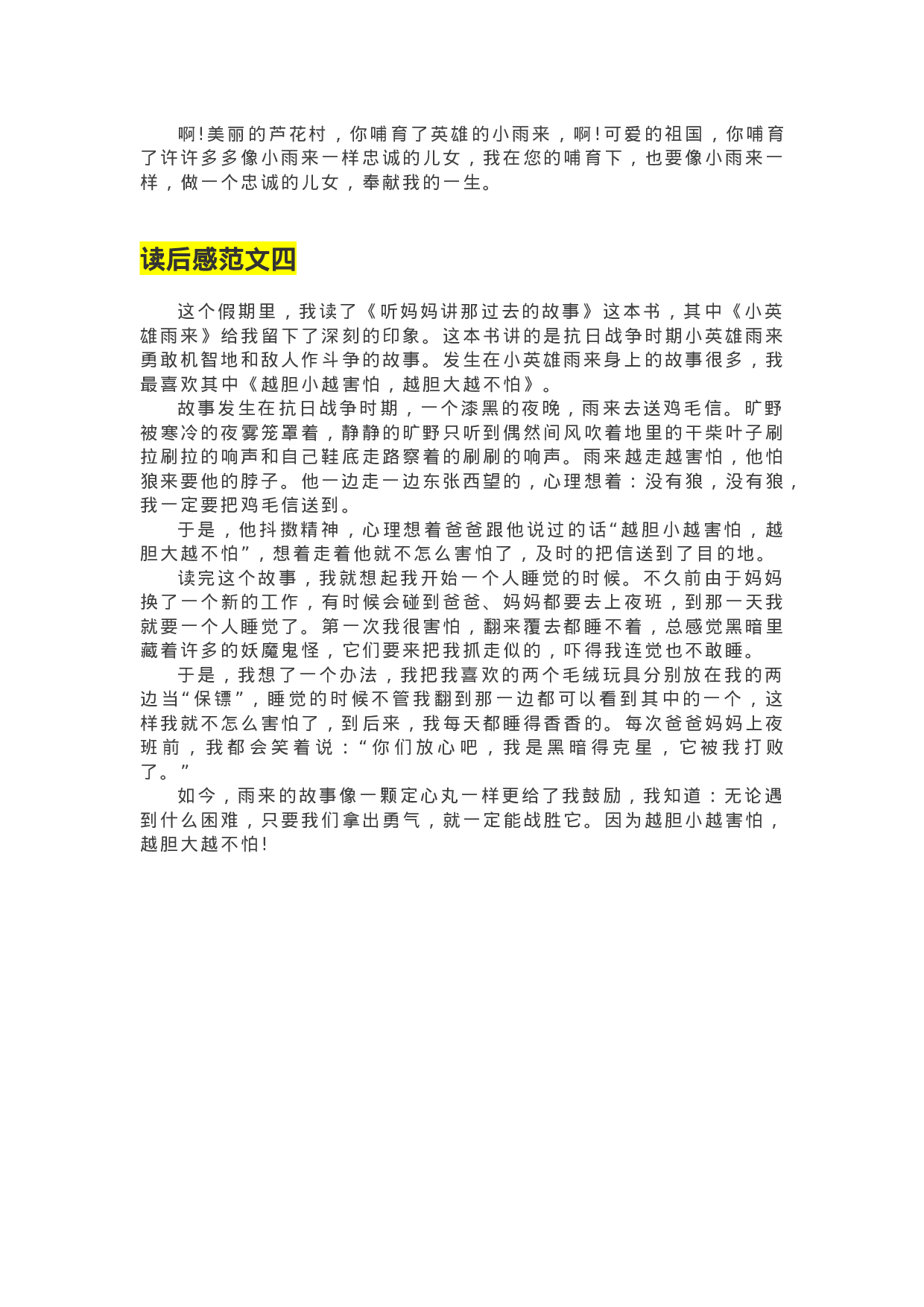 啊!美丽的芦花村，你哺育了英雄的小雨来，啊!可爱的祖国，你哺育了许许多多像小雨来一样忠诚的儿女，我在您的哺育下，也要像小雨来一样，做一个忠诚的儿女，奉献我的一生。

读后感范文四

这个假期里，我读了《听妈妈讲那过去的故事》这本书，其中《小英雄雨来》给我留下了深刻的印象。这本书讲的是抗日战争时期小英雄雨来勇敢机智地和敌人作斗争的故事。发生在小英雄雨来身上的故事很多，我最喜欢其中《越胆小越害怕，越胆大越不怕》。

故事发生在抗日战争时期，一个漆黑的夜晚，雨来去送鸡毛信。旷野被寒冷的夜雾笼罩着，静静的旷野只听到偶然间风吹着地里的干柴叶子刷拉刷拉的响声和自己鞋底走路察着的刷刷的响声。雨来越走越害怕，他怕狼来要他的脖子。他一边走一边东张西望的，心理想着：没有狼，没有狼，我一定要把鸡毛信送到。

于是，他抖擞精神，心理想着爸爸跟他说过的话“越胆小越害怕，越胆大越不怕”，想着走着他就不怎么害怕了，及时的把信送到了目的地。

读完这个故事，我就想起我开始一个人睡觉的时候。不久前由于妈妈换了一个新的工作，有时候会碰到爸爸、妈妈都要去上夜班，到那一天我就要一个人睡觉了。第一次我很害怕，翻来覆去都睡不着，总感觉黑暗里藏着许多的妖魔鬼怪，它们要来把我抓走似的，吓得我连觉也不敢睡。

于是，我想了一个办法，我把我喜欢的两个毛绒玩具分别放在我的两边当“保镖”，睡觉的时候不管我翻到那一边都可以看到其中的一个，这样我就不怎么害怕了，到后来，我每天都睡得香香的。每次爸爸妈妈上夜班前，我都会笑着说：“你们放心吧，我是黑暗得克星，它被我打败了。”

如今，雨来的故事像一颗定心丸一样更给了我鼓励，我知道：无论遇到什么困难，只要我们拿出勇气，就一定能战胜它。因为越胆小越害怕，越胆大越不怕!